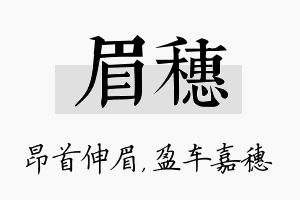 眉穗

昂首伸眉，盈车嘉穗